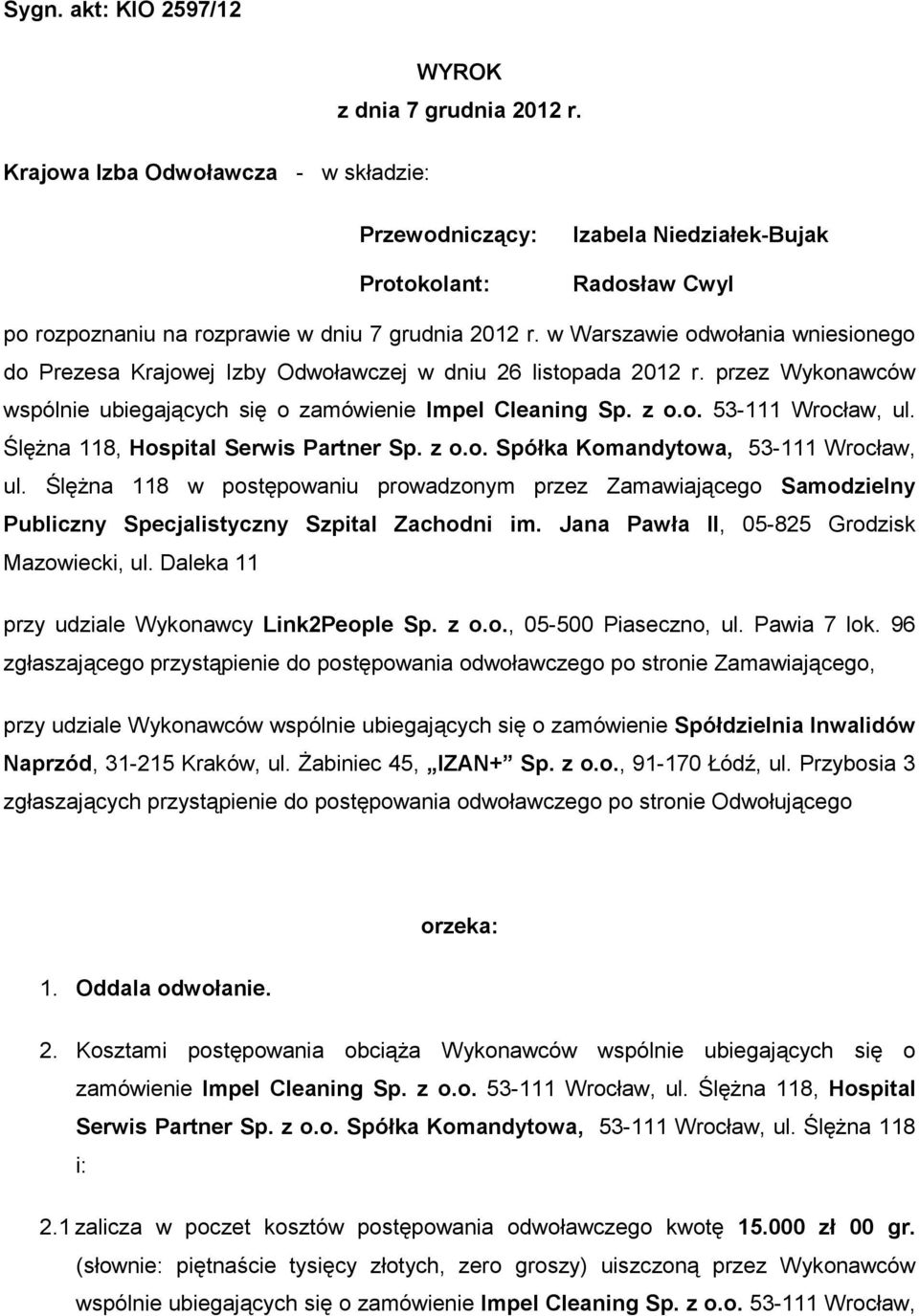 Sygn. akt: KIO 2597/12

WYROK
z dnia 7 grudnia 2012 r.

Krajowa Izba Odwoławcza - w składzie:

Przewodniczący: Izabela Niedziałek-Bujak

Protokolant: Radosław Cwyl

po rozpoznaniu na rozprawie w dniu 7 grudnia 2012 r. w Warszawie odwołania wniesionego do Prezesa Krajowej Izby Odwoławczej w dniu 26 listopada 2012 r. przez Wykonawców wspólnie ubiegających się o zamówienie Impel Cleaning Sp. z o.o. 53-111 Wrocław, ul. Ślężna 118, Hospital Serwis Partner Sp. z o.o. Spółka Komandytowa, 53-111 Wrocław, ul. Ślężna 118 w postępowaniu prowadzonym przez Zamawiającego Samodzielny Publiczny Specjalistyczny Szpital Zachodni im. Jana Pawła II, 05-825 Grodzisk Mazowiecki, ul. Daleka 11

przy udziale Wykonawcy Link2People Sp. z o.o., 05-500 Piaseczno, ul. Pawia 7 lok. 96 zgłaszającego przystąpienie do postępowania odwoławczego po stronie Zamawiającego,

przy udziale Wykonawców wspólnie ubiegających się o zamówienie Spółdzielnia Inwalidów Naprzód, 31-215 Kraków, ul. Żabiniec 45, „IZAN+” Sp. z o.o., 91-170 Łódź, ul. Przybosia 3 zgłaszających przystąpienie do postępowania odwoławczego po stronie Odwołującego

orzeka:

1. Oddala odwołanie.

2. Kosztami postępowania obciąża Wykonawców wspólnie ubiegających się o zamówienie Impel Cleaning Sp. z o.o. 53-111 Wrocław, ul. Ślężna 118, Hospital Serwis Partner Sp. z o.o. Spółka Komandytowa, 53-111 Wrocław, ul. Ślężna 118 i:

2.1 zalicza w poczet kosztów postępowania odwoławczego kwotę 15.000 zł 00 gr. (słownie: piętnaście tysięcy złotych, zero groszy) uiszczoną przez Wykonawców wspólnie ubiegających się o zamówienie Impel Cleaning Sp. z o.o. 53-111 Wrocław,